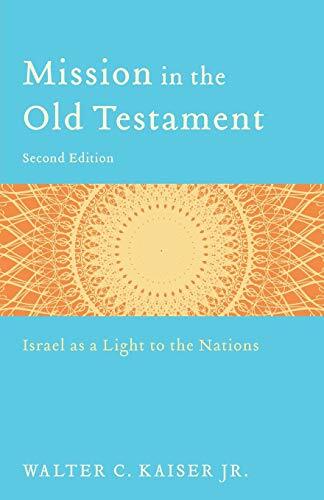 Mission in the Old Testament

Second Edition

Israel as a Light to the Nations

WALTER C. KAISER JR.